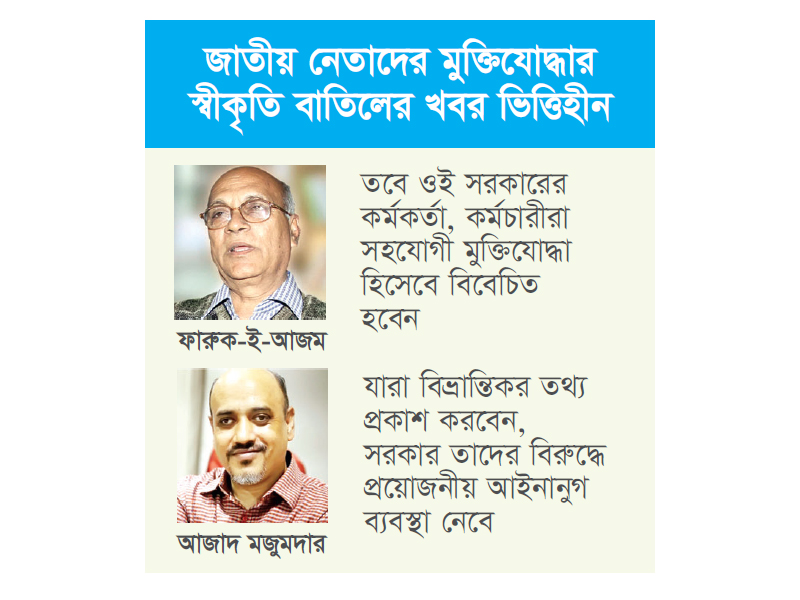 জাতীয় নেতাদের মুক্তিযোদ্ধার স্বীকৃতি বাতিলের খবর ভিত্তিহীন

ফারুক-ই-আজম

তবে ওই সরকারের কর্মকর্তা, কর্মচারীরা সহযোগী মুক্তিযোদ্ধা হিসেবে বিবেচিত হবেন

আজাদ মজুমদার

যারা বিভ্রান্তিকর তথ্য প্রকাশ করবেন, সরকার তাদের বিরুদ্ধে প্রয়োজনীয় আইনানুগ ব্যবস্থা নেবে